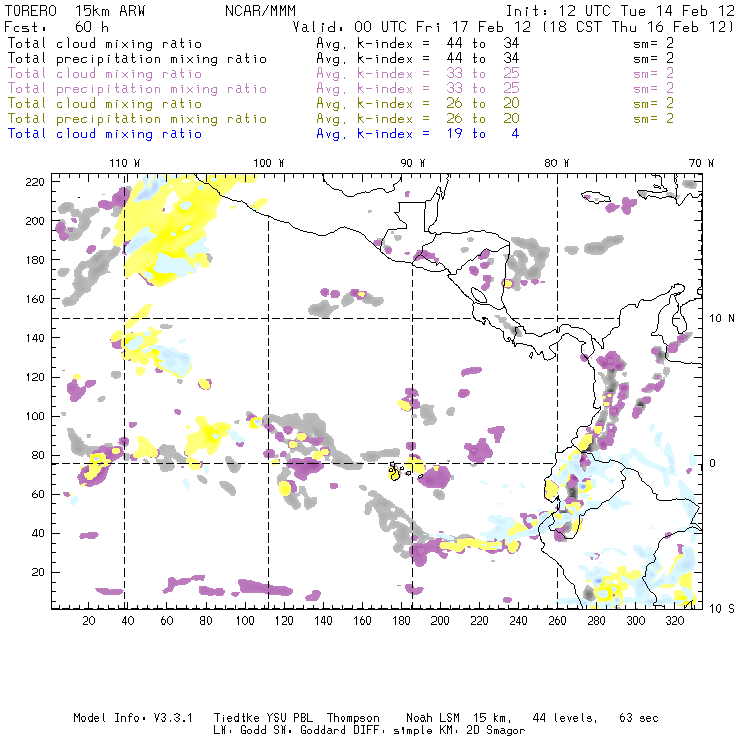 TORERO 15km ARW NCAR/MMM Init: 12 UTC Tue 14 Feb 12
Fcst: 60 h Valid: 00 UTC Fri 17 Feb 12 (18 CST Thu 16 Feb 12)
Total cloud mixing ratio Avg. k-index = 44 to 34 sm= 2
Total precipitation mixing ratio Avg. k-index = 44 to 34 sm= 2
Total cloud mixing ratio Avg. k-index = 33 to 25 sm= 2
Total precipitation mixing ratio Avg. k-index = 33 to 25 sm= 2
Total cloud mixing ratio Avg. k-index = 26 to 20 sm= 2
Total precipitation mixing ratio Avg. k-index = 26 to 20 sm= 2
Total cloud mixing ratio Avg. k-index = 19 to 4

110 W 100 W 90 W 80 W 70 W

220
200
180
160
140
120
100
80
60
40
20

10 N
0
10 S

20 40 60 80 100 120 140 160 180 200 220 240 260 280 300 320

Model Info: V3.3.1 Tiedtke YSU PBL Thompson Noah LSM 15 km, 44 levels, 63 sec
LW: Godd SW: Goddard DIFF: simple KM: 2D Smagor